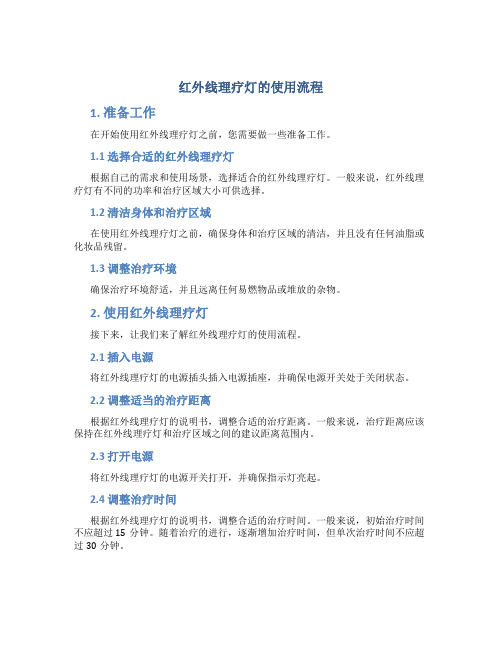 红外线理疗灯的使用流程

1. 准备工作

在开始使用红外线理疗灯之前，您需要做一些准备工作。

1.1 选择合适的红外线理疗灯

根据自己的需求和使用场景，选择适合的红外线理疗灯。一般来说，红外线理疗灯有不同的功率和治疗区域大小可供选择。

1.2 清洁身体和治疗区域

在使用红外线理疗灯之前，确保身体和治疗区域的清洁，并且没有任何油脂或化妆品残留。

1.3 调整治疗环境

确保治疗环境舒适，并且远离任何易燃物品或堆放的杂物。

2. 使用红外线理疗灯

接下来，让我们来了解红外线理疗灯的使用流程。

2.1 插入电源

将红外线理疗灯的电源插头插入电源插座，并确保电源开关处于关闭状态。

2.2 调整适当的治疗距离

根据红外线理疗灯的说明书，调整合适的治疗距离。一般来说，治疗距离应该保持在红外线理疗灯和治疗区域之间的建议距离范围内。

2.3 打开电源

将红外线理疗灯的电源开关打开，并确保指示灯亮起。

2.4 调整治疗时间

根据红外线理疗灯的说明书，调整合适的治疗时间。一般来说，初始治疗时间不应超过 15 分钟。随着治疗的进行，逐渐增加治疗时间，但单次治疗时间不应超过 30 分钟。